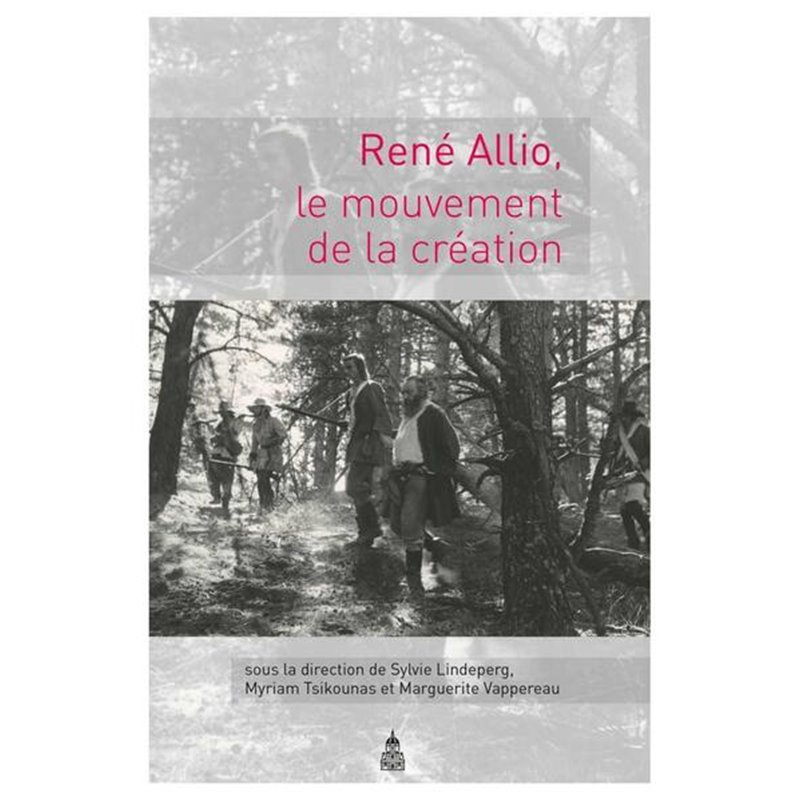 René Allio,
le mouvement
de la création

sous la direction de Sylvie Lindeperg,
Myriam Tsikounas et Marguerite Vappereau